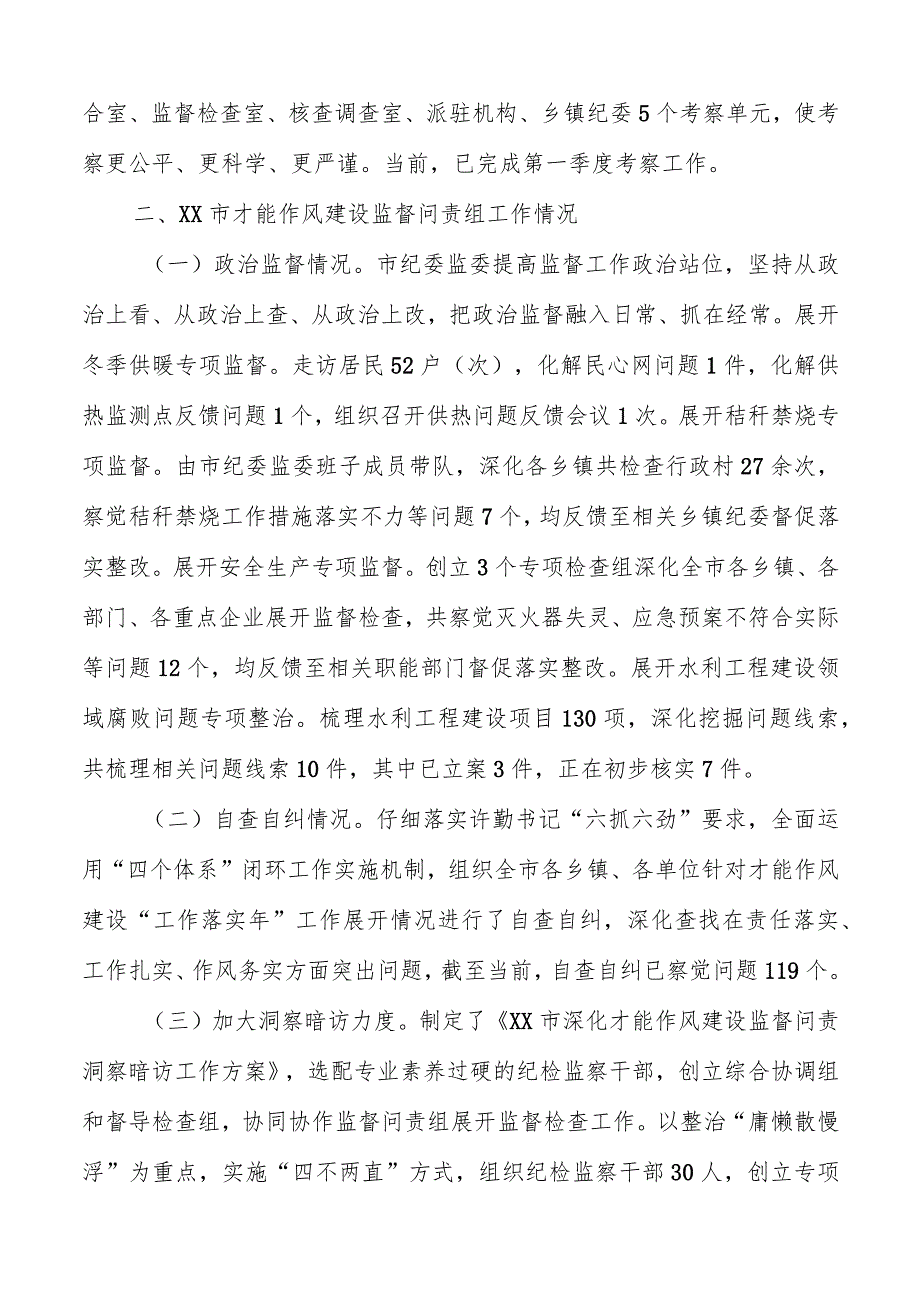 合室、监督检查室、核查调查室、派驻机构、乡镇纪委5个考察单元，使考察更公平、更科学、更严谨。当前，已完成第一季度考察工作。

二、XX市才能作风建设监督问责组工作情况

（一）政治监督情况。市纪委监委提高监督工作政治站位，坚持从政治上看、从政治上查、从政治上改，把政治监督融入日常、抓在经常。展开冬季供暖专项监督。走访居民52户（次），化解民心网问题1件，化解供热监测点反馈问题1个，组织召开供热问题反馈会议1次。展开秸秆禁烧专项监督。由市纪委监委班子成员带队，深化各乡镇共检查行政村27余次，察觉秸秆禁烧工作措施落实不力等问题7个，均反馈至相关乡镇纪委督促落实整改。展开安全生产专项监督。创立3个专项检查组深化全市各乡镇、各部门、各重点企业展开监督检查，共察觉灭火器失灵、应急预案不符合实际等问题12个，均反馈至相关职能部门督促落实整改。展开水利工程建设领域腐败问题专项整治。梳理水利工程建设项目130项，深化挖掘问题线索，共梳理相关问题线索10件，其中已立案3件，正在初步核实7件。

（二）自查自纠情况。仔细落实许勤书记“六抓六劲”要求，全面运用“四个体系”闭环工作实施机制，组织全市各乡镇、各单位针对才能作风建设“工作落实年”工作展开情况进行了自查自纠，深化查找在责任落实、工作扎实、作风务实方面突出问题，截至当前，自查自纠已察觉问题119个。

（三）加大洞察暗访力度。制定了《XX市深化才能作风建设监督问责洞察暗访工作方案》，选配专业素养过硬的纪检监察干部，创立综合协调组和督导检查组，协同协作监督问责组展开监督检查工作。以整治“庸懒散慢浮”为重点，实施“四不两直”方式，组织纪检监察干部30人，创立专项